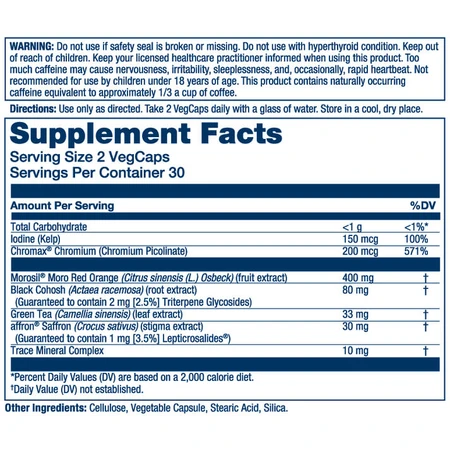 WARNING: Do not use if safety seal is broken or missing. Do not use with hyperthyroid condition. Keep out of reach of children. Keep your licensed healthcare practitioner informed when using this product. Too much caffeine may cause nervousness, irritability, sleeplessness, and, occasionally, rapid heartbeat. Not recommended for use by children under 18 years of age. This product contains naturally occurring caffeine equivalent to approximately 1/3 a cup of coffee.

Directions: Use only as directed. Take 2 VegCaps daily with a glass of water. Store in a cool, dry place.

Supplement Facts
Serving Size 2 VegCaps
Servings Per Container 30

| Amount Per Serving | | %DV |
|---|---|---|
| Total Carbohydrate | <1 g | <1%* |
| Iodine (Kelp) | 150 mcg | 100% |
| Chromax® Chromium (Chromium Picolinate) | 200 mcg | 571% |
| Morosil® Moro Red Orange (Citrus sinensis (L.) Osbeck) (fruit extract) | 400 mg | † |
| Black Cohosh (Actaea racemosa) (root extract) (Guaranteed to contain 2 mg [2.5%] Triterpene Glycosides) | 80 mg | † |
| Green Tea (Camellia sinensis) (leaf extract) | 33 mg | † |
| affron® Saffron (Crocus sativus) (stigma extract) (Guaranteed to contain 1 mg [3.5%] Lepticrosalides®) | 30 mg | † |
| Trace Mineral Complex | 10 mg | † |

*Percent Daily Values (DV) are based on a 2,000 calorie diet.
†Daily Value (DV) not established.

Other Ingredients: Cellulose, Vegetable Capsule, Stearic Acid, Silica.